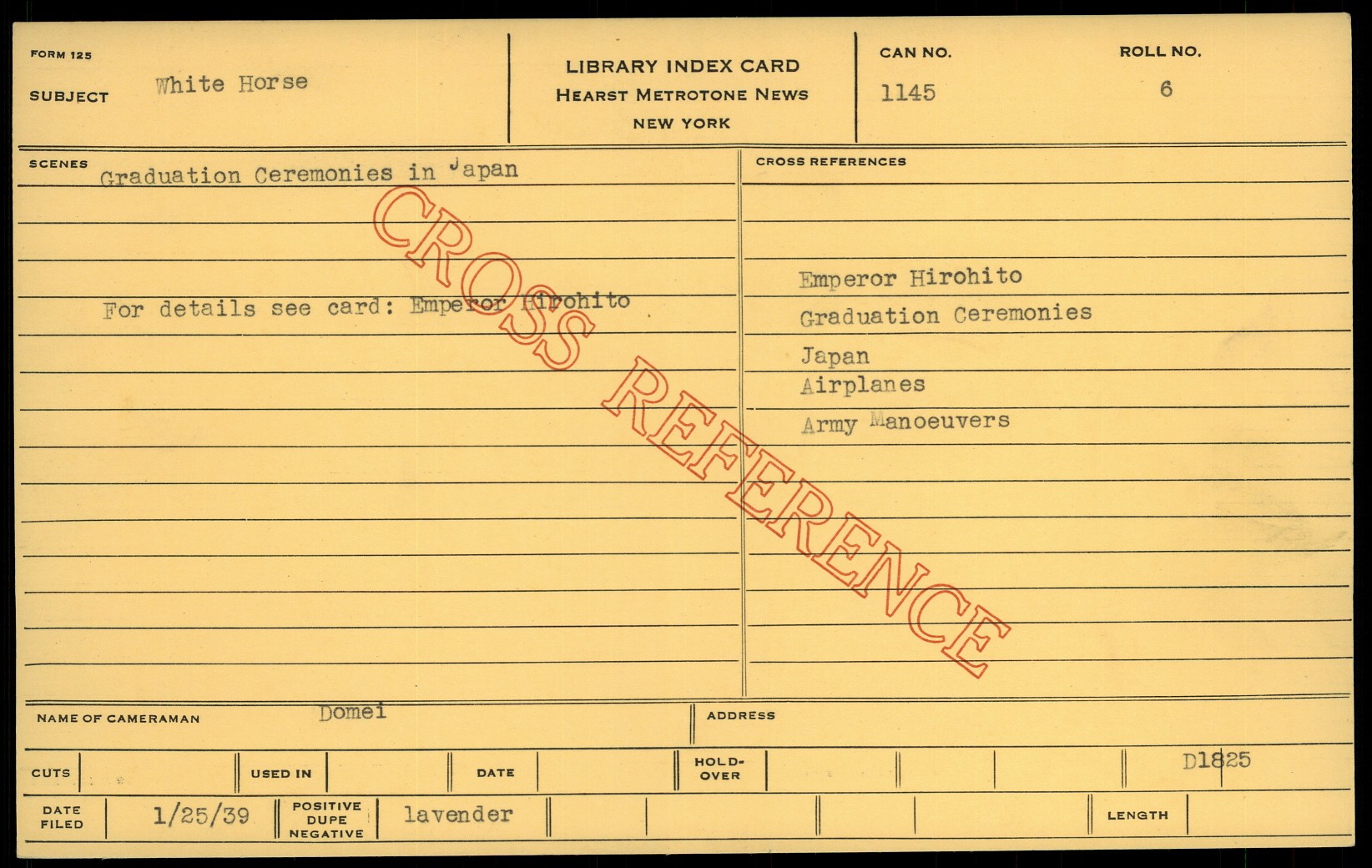 FORM 125

SUBJECT White Horse

LIBRARY INDEX CARD
HEARST METROTONE NEWS
NEW YORK

CAN NO.
1145

ROLL NO.
6

SCENES
Graduation Ceremonies in Japan

For details see card: Emperor Hirohito

CROSS REFERENCES

Emperor Hirohito
Graduation Ceremonies
Japan
Airplanes
Army Manoeuvers

NAME OF CAMERAMAN Domei

ADDRESS

CUTS

USED IN

DATE

HOLD-OVER

D1825

DATE FILED 1/25/39

POSITIVE DUPE NEGATIVE lavender

LENGTH

CROSS REFERENCE